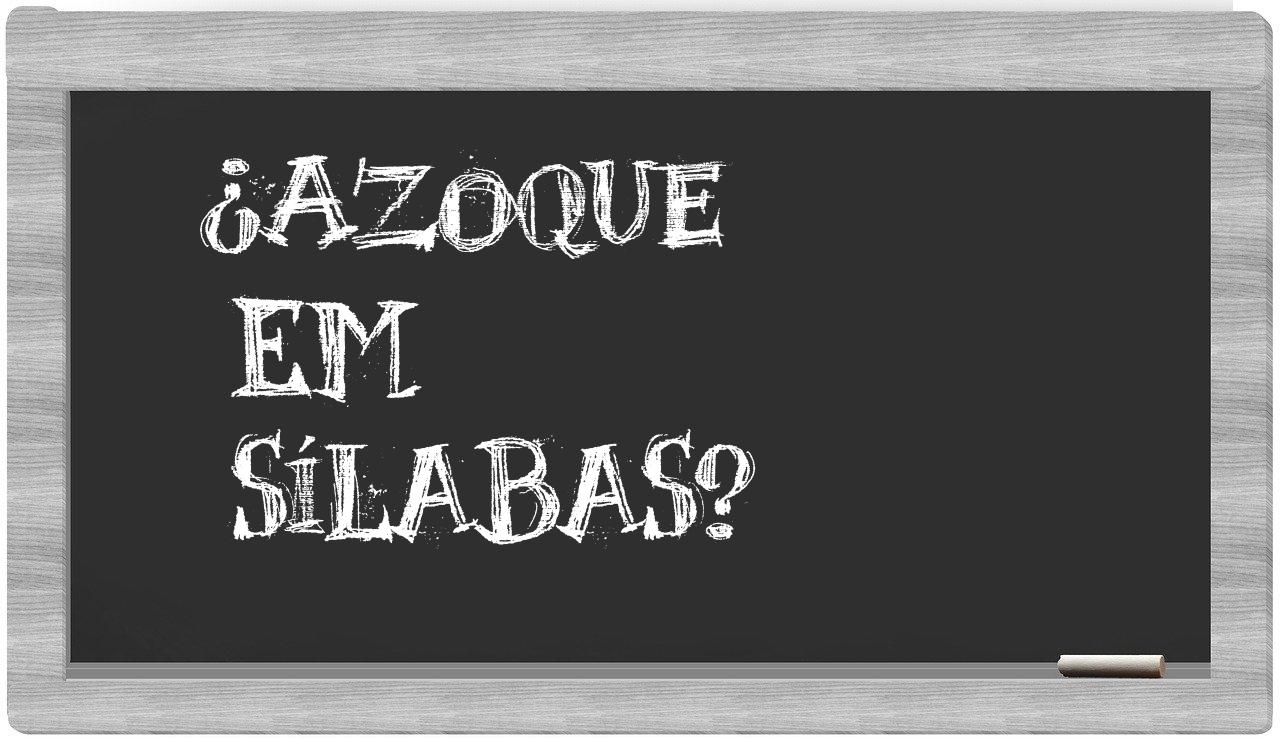 ¿AZOQUE EM SÍLABAS?